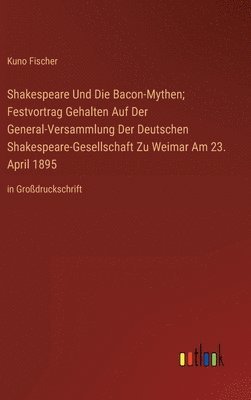 Kuno Fischer

Shakespeare Und Die Bacon-Mythen; Festvortrag Gehalten Auf Der General-Versammlung Der Deutschen Shakespeare-Gesellschaft Zu Weimar Am 23. April 1895

in Großdruckschrift

outlook